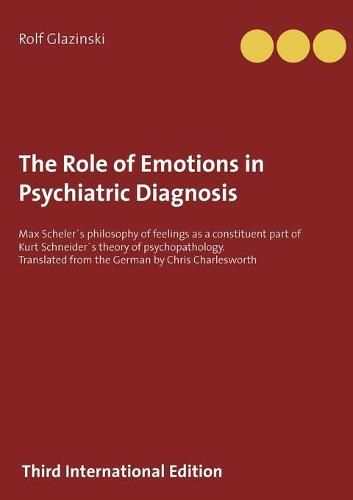 Rolf Glazinski

The Role of Emotions in Psychiatric Diagnosis

Max Scheler´s philosophy of feelings as a constituent part of Kurt Schneider´s theory of psychopathology.
Translated from the German by Chris Charlesworth

Third International Edition